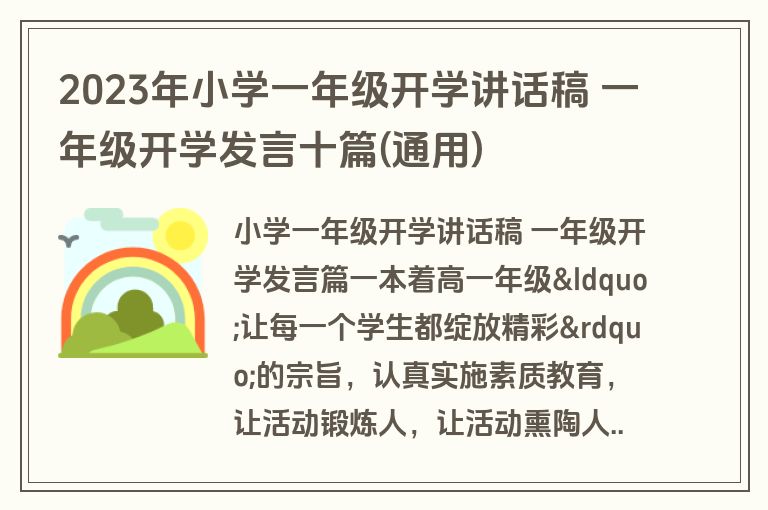 2023年小学一年级开学讲话稿 一年级开学发言十篇(通用)

小学一年级开学讲话稿 一年级开学发言篇一本着高一年级&ldquo;让每一个学生都绽放精彩&rdquo;的宗旨，认真实施素质教育，让活动锻炼人，让活动熏陶人..